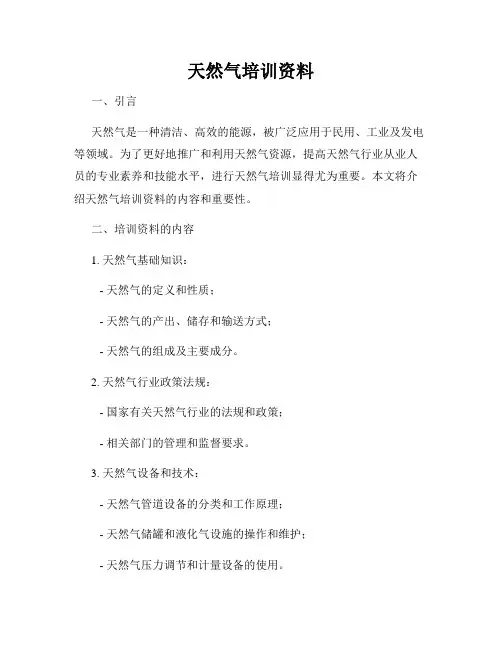 天然气培训资料

一、引言

天然气是一种清洁、高效的能源，被广泛应用于民用、工业及发电等领域。为了更好地推广和利用天然气资源，提高天然气行业从业人员的专业素养和技能水平，进行天然气培训显得尤为重要。本文将介绍天然气培训资料的内容和重要性。

二、培训资料的内容

1. 天然气基础知识：

- 天然气的定义和性质；

- 天然气的产出、储存和输送方式；

- 天然气的组成及主要成分。

2. 天然气行业政策法规：

- 国家有关天然气行业的法规和政策；

- 相关部门的管理和监督要求。

3. 天然气设备和技术：

- 天然气管道设备的分类和工作原理；

- 天然气储罐和液化气设施的操作和维护；

- 天然气压力调节和计量设备的使用。